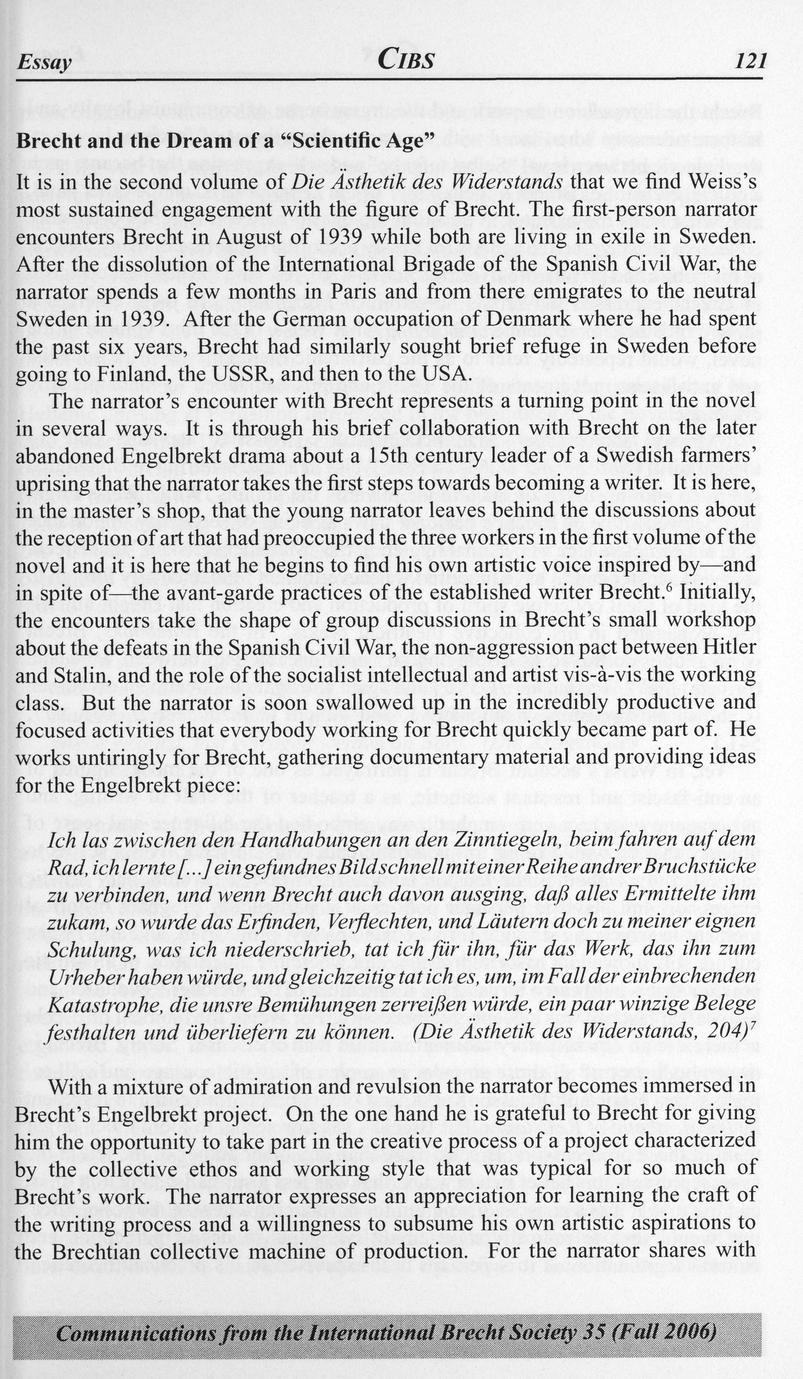 Essay CIBS 121

Brecht and the Dream of a "Scientific Age"

It is in the second volume of Die Ästhetik des Widerstands that we find Weiss's most sustained engagement with the figure of Brecht. The first-person narrator encounters Brecht in August of 1939 while both are living in exile in Sweden. After the dissolution of the International Brigade of the Spanish Civil War, the narrator spends a few months in Paris and from there emigrates to the neutral Sweden in 1939. After the German occupation of Denmark where he had spent the past six years, Brecht had similarly sought brief refuge in Sweden before going to Finland, the USSR, and then to the USA.

The narrator's encounter with Brecht represents a turning point in the novel in several ways. It is through his brief collaboration with Brecht on the later abandoned Engelbrekt drama about a 15th century leader of a Swedish farmers' uprising that the narrator takes the first steps towards becoming a writer. It is here, in the master's shop, that the young narrator leaves behind the discussions about the reception of art that had preoccupied the three workers in the first volume of the novel and it is here that he begins to find his own artistic voice inspired by—and in spite of—the avant-garde practices of the established writer Brecht.$^6$ Initially, the encounters take the shape of group discussions in Brecht's small workshop about the defeats in the Spanish Civil War, the non-aggression pact between Hitler and Stalin, and the role of the socialist intellectual and artist vis-à-vis the working class. But the narrator is soon swallowed up in the incredibly productive and focused activities that everybody working for Brecht quickly became part of. He works untiringly for Brecht, gathering documentary material and providing ideas for the Engelbrekt piece:

Ich las zwischen den Handhabungen an den Zinntiegeln, beim fahren auf dem Rad, ich lernte [...] ein gefundnes Bild schnell mit einer Reihe andrer Bruchstücke zu verbinden, und wenn Brecht auch davon ausging, daß alles Ermittelte ihm zukam, so wurde das Erfinden, Verflechten, und Läutern doch zu meiner eignen Schulung, was ich niederschrieb, tat ich für ihn, für das Werk, das ihn zum Urheber haben würde, und gleichzeitig tat ich es, um, im Fall der einbrechenden Katastrophe, die unsre Bemühungen zerreißen würde, ein paar winzige Belege festhalten und überliefern zu können. (Die Ästhetik des Widerstands, 204)$^7$

With a mixture of admiration and revulsion the narrator becomes immersed in Brecht's Engelbrekt project. On the one hand he is grateful to Brecht for giving him the opportunity to take part in the creative process of a project characterized by the collective ethos and working style that was typical for so much of Brecht's work. The narrator expresses an appreciation for learning the craft of the writing process and a willingness to subsume his own artistic aspirations to the Brechtian collective machine of production. For the narrator shares with

Communications from the International Brecht Society 35 (Fall 2006)